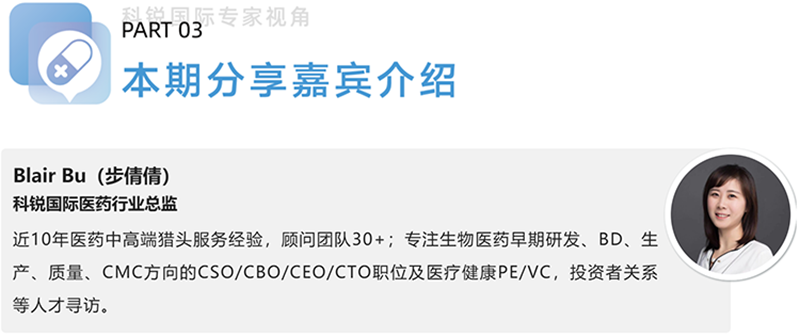 科锐国际专家视角

PART 03
本期分享嘉宾介绍

Blair Bu（步倩倩）
科锐国际医药行业总监
近10年医药中高端猎头服务经验，顾问团队30+；专注生物医药早期研发、BD、生产、质量、CMC方向的CSO/CBO/CEO/CTO职位及医疗健康PE/VC，投资者关系等人才寻访。